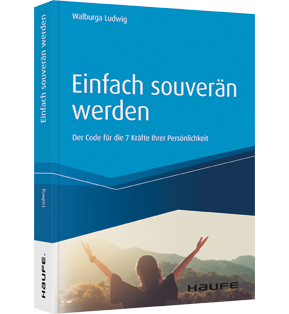 Einfach souverän werden

Ludwig

HAUFE.

Walburga Ludwig

Einfach souverän werden

Der Code für die 7 Kräfte Ihrer Persönlichkeit

HAUFE.